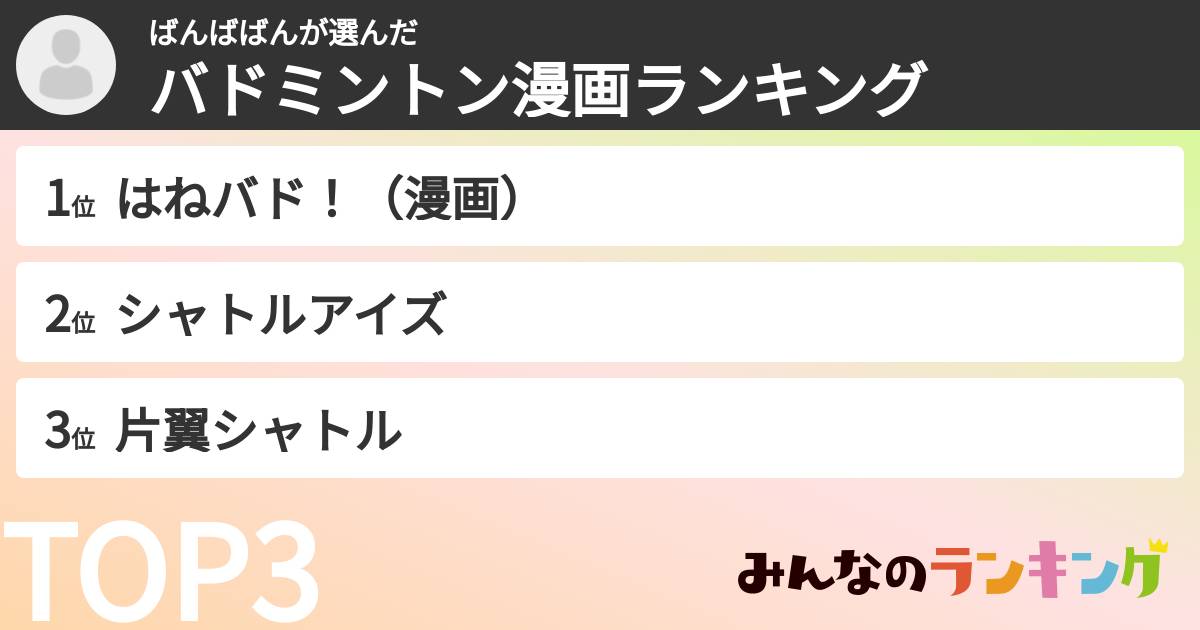 ばんばばんが選んだ
バドミントン漫画ランキング

1位 はねバド！（漫画）

2位 シャトルアイズ

3位 片翼シャトル

TOP3

みんなのランキング